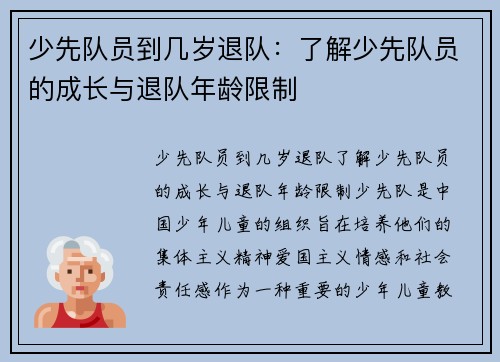 少先队员到几岁退队：了解少先队员的成长与退队年龄限制

少先队员到几岁退队了解少先队员的成长与退队年龄限制少先队是中国少年儿童的组织旨在培养他们的集体主义精神爱国主义情感和社会责任感作为一种重要的少年儿童教